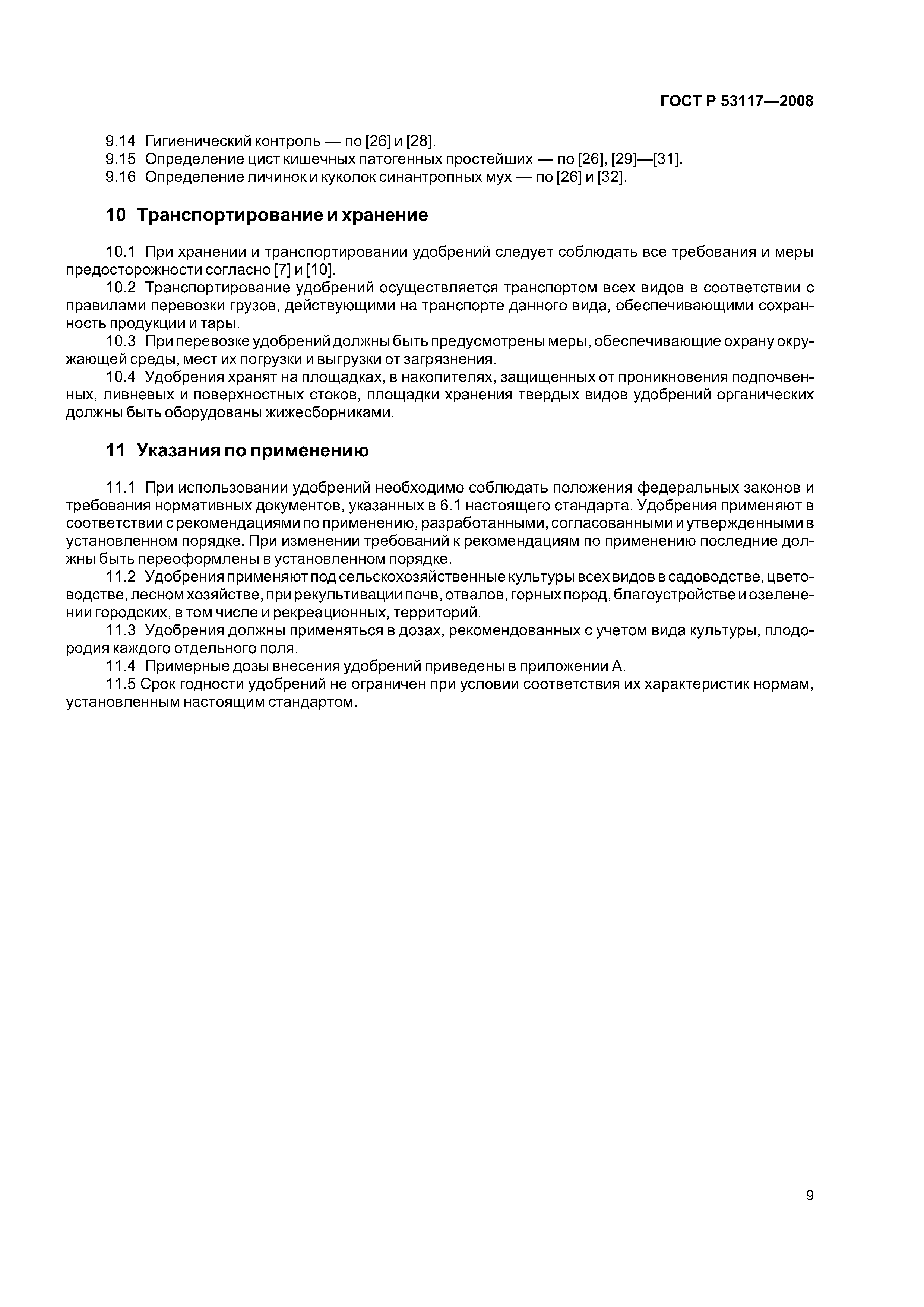 ГОСТ Р 53117—2008

9.14 Гигиенический контроль — по [26] и [28].
9.15 Определение цист кишечных патогенных простейших — по [26], [29]—[31].
9.16 Определение личинок и куколок синантропных мух — по [26] и [32].

10 Транспортирование и хранение

10.1 При хранении и транспортировании удобрений следует соблюдать все требования и меры предосторожности согласно [7] и [10].

10.2 Транспортирование удобрений осуществляется транспортом всех видов в соответствии с правилами перевозки грузов, действующими на транспорте данного вида, обеспечивающими сохранность продукции и тары.

10.3 При перевозке удобрений должны быть предусмотрены меры, обеспечивающие охрану окружающей среды, мест их погрузки и выгрузки от загрязнения.

10.4 Удобрения хранят на площадках, в накопителях, защищенных от проникновения подпочвенных, ливневых и поверхностных стоков, площадки хранения твердых видов удобрений органических должны быть оборудованы жижесборниками.

11 Указания по применению

11.1 При использовании удобрений необходимо соблюдать положения федеральных законов и требования нормативных документов, указанных в 6.1 настоящего стандарта. Удобрения применяют в соответствии с рекомендациями по применению, разработанными, согласованными и утвержденными в установленном порядке. При изменении требований к рекомендациям по применению последние должны быть переоформлены в установленном порядке.

11.2 Удобрения применяют под сельскохозяйственные культуры всех видов в садоводстве, цветоводстве, лесном хозяйстве, при рекультивации почв, отвалов, горных пород, благоустройстве и озеленении городских, в том числе и рекреационных, территорий.

11.3 Удобрения должны применяться в дозах, рекомендованных с учетом вида культуры, плодородия каждого отдельного поля.

11.4 Примерные дозы внесения удобрений приведены в приложении А.

11.5 Срок годности удобрений не ограничен при условии соответствия их характеристик нормам, установленным настоящим стандартом.

9